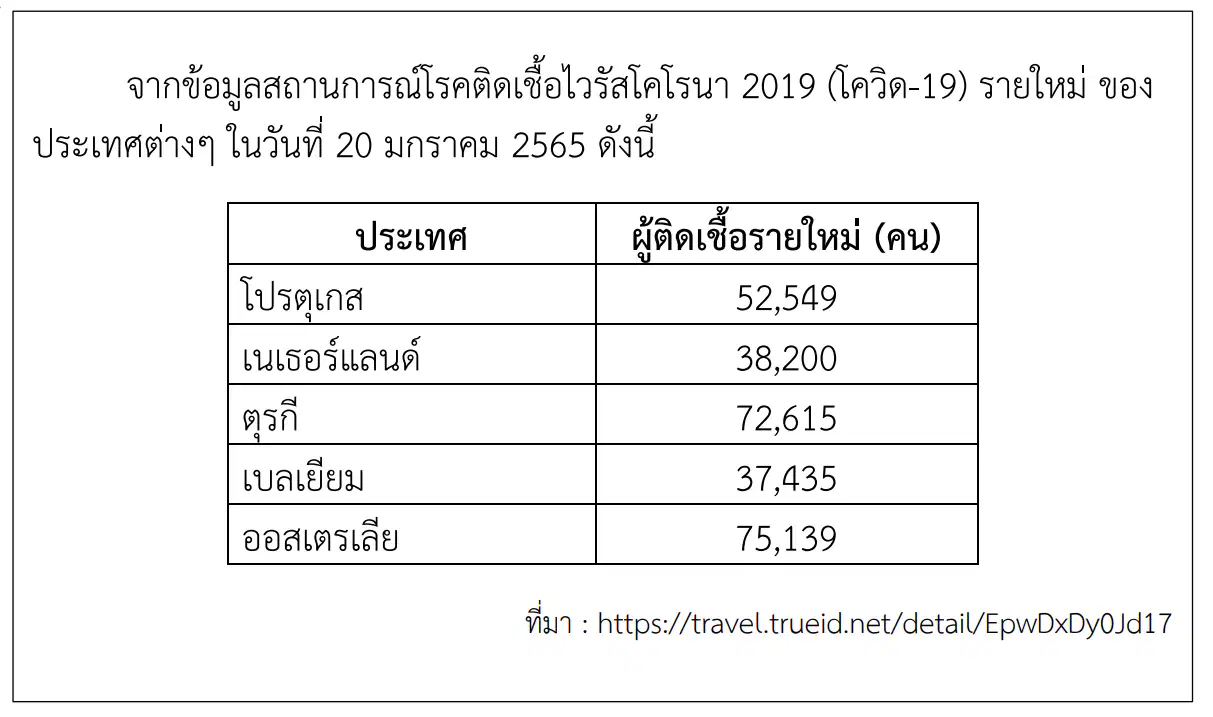 จากข้อมูลสถานการณ์โรคติดเชื้อไวรัสโคโรนา 2019 (โควิด-19) รายใหม่ ของประเทศต่างๆ ในวันที่ 20 มกราคม 2565 ดังนี้

| ประเทศ | ผู้ติดเชื้อรายใหม่ (คน) |
|---|---|
| โปรตุเกส | 52,549 |
| เนเธอร์แลนด์ | 38,200 |
| ตุรกี | 72,615 |
| เบลเยียม | 37,435 |
| ออสเตรเลีย | 75,139 |

ที่มา : https://travel.trueid.net/detail/EpwDxDy0Jd17